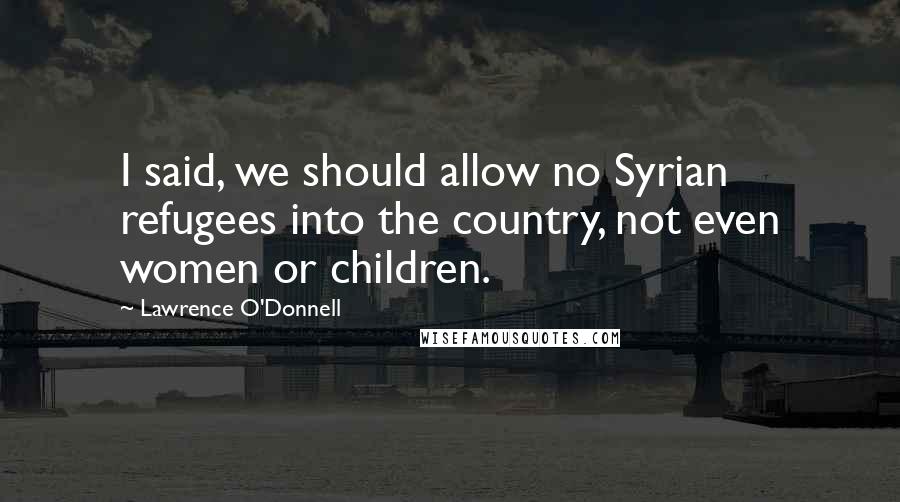 I said, we should allow no Syrian refugees into the country, not even women or children.

~ Lawrence O'Donnell

WISEFAMOUSQUOTES.COM